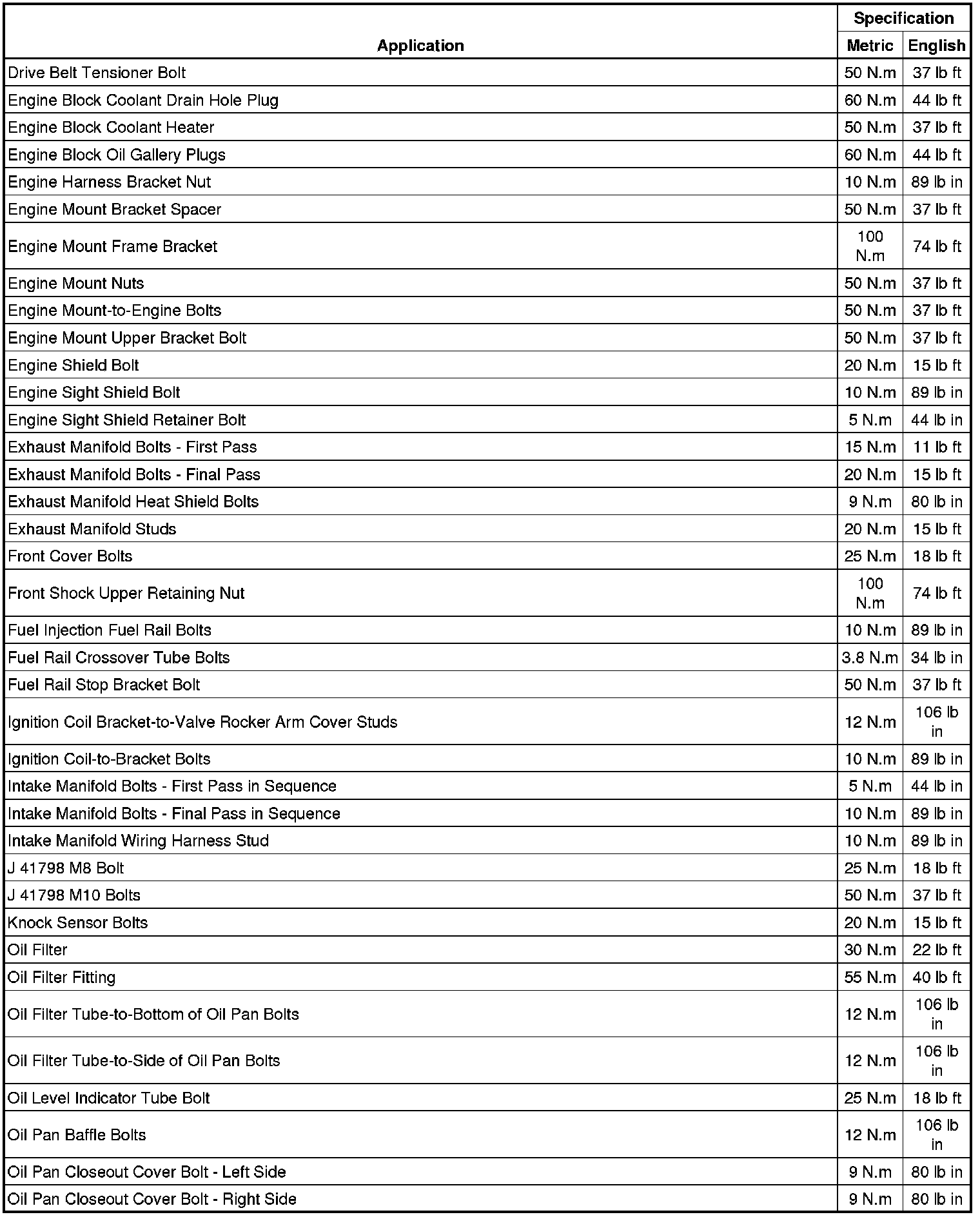 | Application | Specification Metric | Specification English |
|---|---|---|
| Drive Belt Tensioner Bolt | 50 N.m | 37 lb ft |
| Engine Block Coolant Drain Hole Plug | 60 N.m | 44 lb ft |
| Engine Block Coolant Heater | 50 N.m | 37 lb ft |
| Engine Block Oil Gallery Plugs | 60 N.m | 44 lb ft |
| Engine Harness Bracket Nut | 10 N.m | 89 lb in |
| Engine Mount Bracket Spacer | 50 N.m | 37 lb ft |
| Engine Mount Frame Bracket | 100 N.m | 74 lb ft |
| Engine Mount Nuts | 50 N.m | 37 lb ft |
| Engine Mount-to-Engine Bolts | 50 N.m | 37 lb ft |
| Engine Mount Upper Bracket Bolt | 50 N.m | 37 lb ft |
| Engine Shield Bolt | 20 N.m | 15 lb ft |
| Engine Sight Shield Bolt | 10 N.m | 89 lb in |
| Engine Sight Shield Retainer Bolt | 5 N.m | 44 lb in |
| Exhaust Manifold Bolts - First Pass | 15 N.m | 11 lb ft |
| Exhaust Manifold Bolts - Final Pass | 20 N.m | 15 lb ft |
| Exhaust Manifold Heat Shield Bolts | 9 N.m | 80 lb in |
| Exhaust Manifold Studs | 20 N.m | 15 lb ft |
| Front Cover Bolts | 25 N.m | 18 lb ft |
| Front Shock Upper Retaining Nut | 100 N.m | 74 lb ft |
| Fuel Injection Fuel Rail Bolts | 10 N.m | 89 lb in |
| Fuel Rail Crossover Tube Bolts | 3.8 N.m | 34 lb in |
| Fuel Rail Stop Bracket Bolt | 50 N.m | 37 lb ft |
| Ignition Coil Bracket-to-Valve Rocker Arm Cover Studs | 12 N.m | 106 lb in |
| Ignition Coil-to-Bracket Bolts | 10 N.m | 89 lb in |
| Intake Manifold Bolts - First Pass in Sequence | 5 N.m | 44 lb in |
| Intake Manifold Bolts - Final Pass in Sequence | 10 N.m | 89 lb in |
| Intake Manifold Wiring Harness Stud | 10 N.m | 89 lb in |
| J 41798 M8 Bolt | 25 N.m | 18 lb ft |
| J 41798 M10 Bolts | 50 N.m | 37 lb ft |
| Knock Sensor Bolts | 20 N.m | 15 lb ft |
| Oil Filter | 30 N.m | 22 lb ft |
| Oil Filter Fitting | 55 N.m | 40 lb ft |
| Oil Filter Tube-to-Bottom of Oil Pan Bolts | 12 N.m | 106 lb in |
| Oil Filter Tube-to-Side of Oil Pan Bolts | 12 N.m | 106 lb in |
| Oil Level Indicator Tube Bolt | 25 N.m | 18 lb ft |
| Oil Pan Baffle Bolts | 12 N.m | 106 lb in |
| Oil Pan Closeout Cover Bolt - Left Side | 9 N.m | 80 lb in |
| Oil Pan Closeout Cover Bolt - Right Side | 9 N.m | 80 lb in |